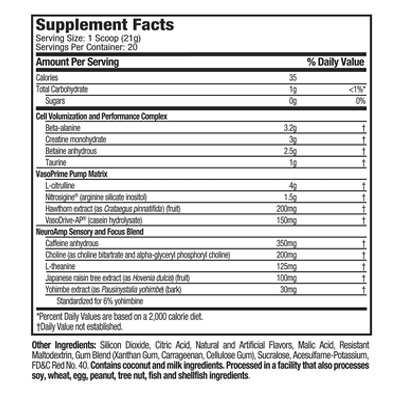 Supplement Facts
Serving Size: 1 Scoop (21g)
Servings Per Container: 20

| Amount Per Serving | | % Daily Value |
|---|---|---|
| Calories | 35 | |
| Total Carbohydrate | 1g | <1%* |
| Sugars | 0g | 0% |
| Cell Volumization and Performance Complex | | |
| Beta-alanine | 3.2g | † |
| Creatine monohydrate | 3g | † |
| Betaine anhydrous | 2.5g | † |
| Taurine | 1g | † |
| VasoPrime Pump Matrix | | |
| L-citrulline | 4g | † |
| Nitrosigine® (arginine silicate inositol) | 1.5g | † |
| Hawthorn extract (as Crataegus pinnatifida) (fruit) | 200mg | † |
| VasoDrive-AP® (casein hydrolysate) | 150mg | † |
| NeuroAmp Sensory and Focus Blend | | |
| Caffeine anhydrous | 350mg | † |
| Choline (as choline bitartrate and alpha-glyceryl phosphoryl choline) | 200mg | † |
| L-theanine | 125mg | † |
| Japanese raisin tree extract (as Hovenia dulcis) (fruit) | 100mg | † |
| Yohimbe extract (as Pausinystalia yohimbe) (bark) | 30mg | † |
| Standardized for 6% yohimbine | | |

*Percent Daily Values are based on a 2,000 calorie diet.
†Daily Value not established.

Other Ingredients: Silicon Dioxide, Citric Acid, Natural and Artificial Flavors, Malic Acid, Resistant Maltodextrin, Gum Blend (Xanthan Gum, Carrageenan, Cellulose Gum), Sucralose, Acesulfame-Potassium, FD&C Red No. 40. Contains coconut and milk ingredients. Processed in a facility that also processes soy, wheat, egg, peanut, tree nut, fish and shellfish ingredients.